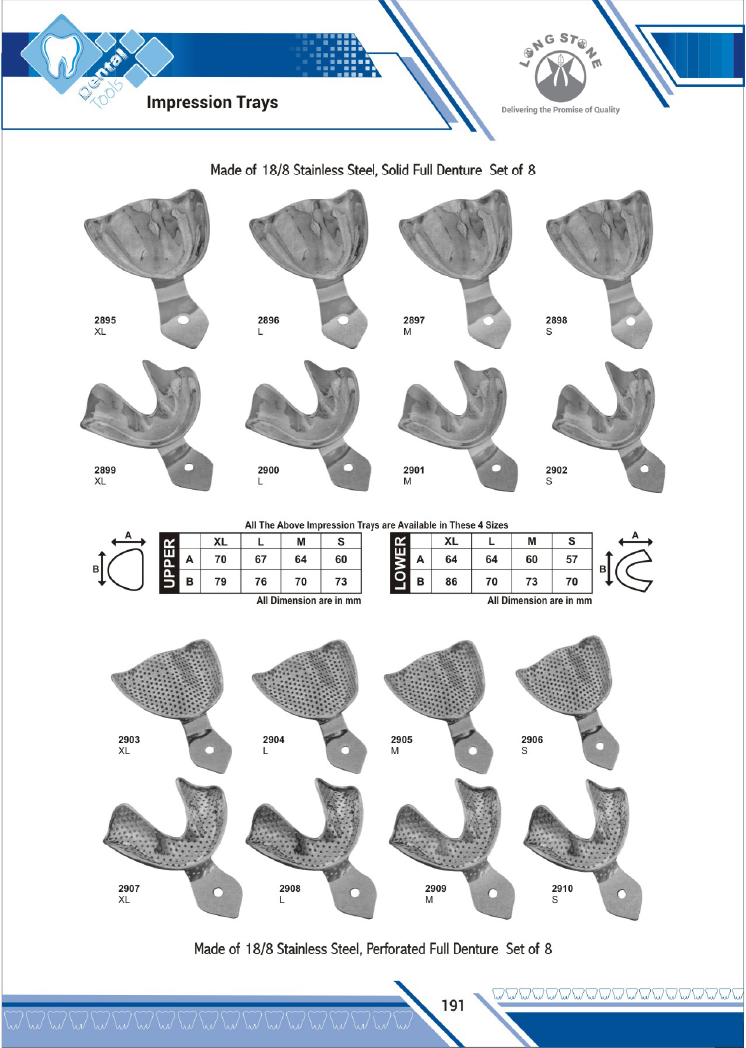 Dental Tools

Impression Trays

LONG STONE
Delivering the Promise of Quality

Made of 18/8 Stainless Steel, Solid Full Denture Set of 8

2895
XL

2896
L

2897
M

2898
S

2899
XL

2900
L

2901
M

2902
S

All The Above Impression Trays are Available in These 4 Sizes

A
B

| UPPER | XL | L | M | S |
|---|---|---|---|---|
| A | 70 | 67 | 64 | 60 |
| B | 79 | 76 | 70 | 73 |

All Dimension are in mm

| LOWER | XL | L | M | S |
|---|---|---|---|---|
| A | 64 | 64 | 60 | 57 |
| B | 86 | 70 | 73 | 70 |

All Dimension are in mm

A
B

2903
XL

2904
L

2905
M

2906
S

2907
XL

2908
L

2909
M

2910
S

Made of 18/8 Stainless Steel, Perforated Full Denture Set of 8

191